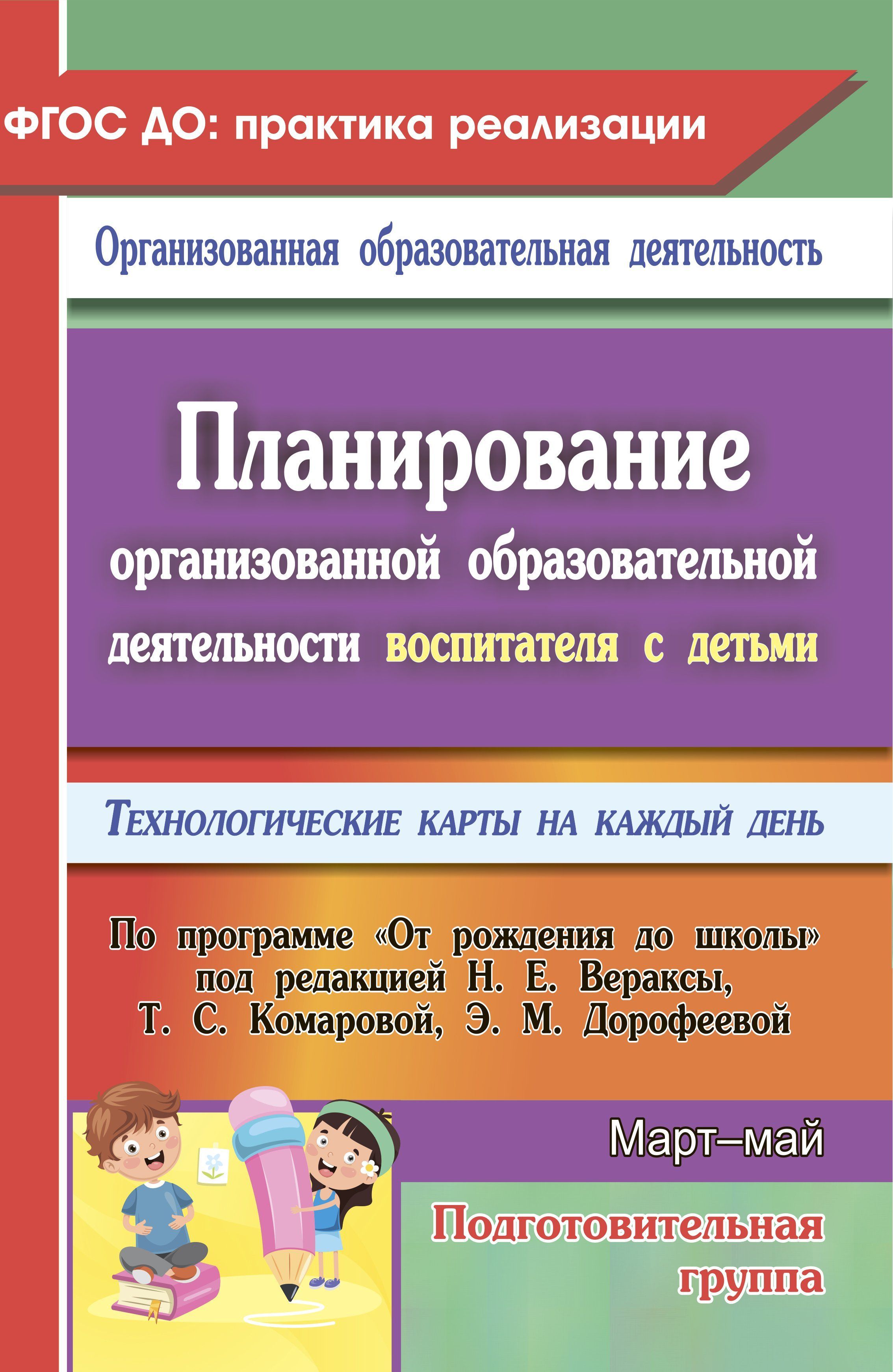 ФГОС ДО: практика реализации

Организованная образовательная деятельность

Планирование организованной образовательной деятельности воспитателя с детьми

Технологические карты на каждый день

По программе «От рождения до школы» под редакцией Н. Е. Вераксы, Т. С. Комаровой, Э. М. Дорофеевой

Март–май

Подготовительная группа